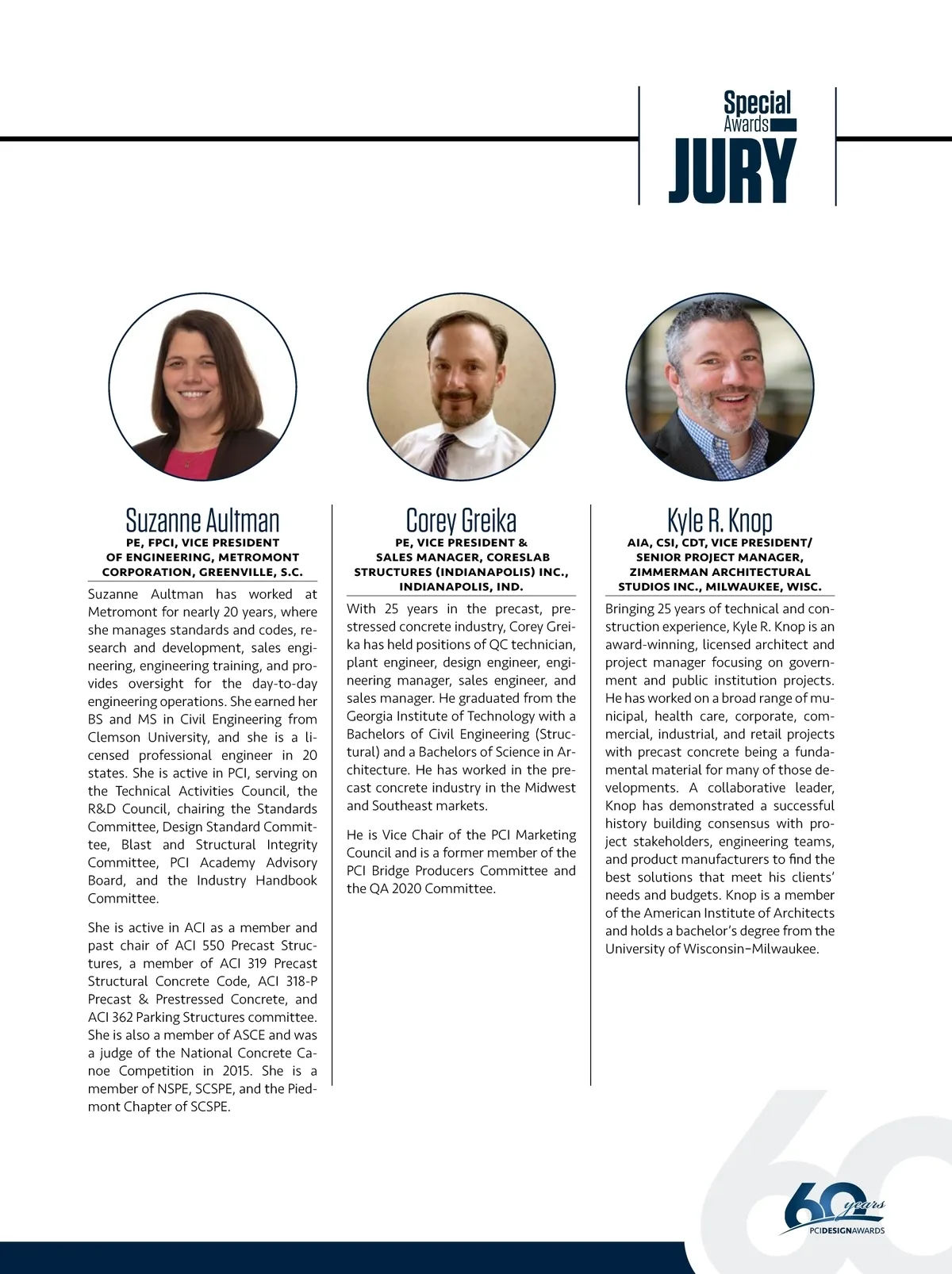 Special Awards
JURY

Suzanne Aultman
PE, FPCI, VICE PRESIDENT OF ENGINEERING, METROMONT CORPORATION, GREENVILLE, S.C.

Suzanne Aultman has worked at Metromont for nearly 20 years, where she manages standards and codes, research and development, sales engineering, engineering training, and provides oversight for the day-to-day engineering operations. She earned her BS and MS in Civil Engineering from Clemson University, and she is a licensed professional engineer in 20 states. She is active in PCI, serving on the Technical Activities Council, the R&D Council, chairing the Standards Committee, Design Standard Committee, Blast and Structural Integrity Committee, PCI Academy Advisory Board, and the Industry Handbook Committee.

She is active in ACI as a member and past chair of ACI 550 Precast Structures, a member of ACI 319 Precast Structural Concrete Code, ACI 318-P Precast & Prestressed Concrete, and ACI 362 Parking Structures committee. She is also a member of ASCE and was a judge of the National Concrete Canoe Competition in 2015. She is a member of NSPE, SCSPE, and the Piedmont Chapter of SCSPE.

Corey Greika
PE, VICE PRESIDENT & SALES MANAGER, CORESLAB STRUCTURES (INDIANAPOLIS) INC., INDIANAPOLIS, IND.

With 25 years in the precast, prestressed concrete industry, Corey Greika has held positions of QC technician, plant engineer, design engineer, engineering manager, sales engineer, and sales manager. He graduated from the Georgia Institute of Technology with a Bachelors of Civil Engineering (Structural) and a Bachelors of Science in Architecture. He has worked in the precast concrete industry in the Midwest and Southeast markets.

He is Vice Chair of the PCI Marketing Council and is a former member of the PCI Bridge Producers Committee and the QA 2020 Committee.

Kyle R. Knop
AIA, CSI, CDT, VICE PRESIDENT/ SENIOR PROJECT MANAGER, ZIMMERMAN ARCHITECTURAL STUDIOS INC., MILWAUKEE, WISC.

Bringing 25 years of technical and construction experience, Kyle R. Knop is an award-winning, licensed architect and project manager focusing on government and public institution projects. He has worked on a broad range of municipal, health care, corporate, commercial, industrial, and retail projects with precast concrete being a fundamental material for many of those developments. A collaborative leader, Knop has demonstrated a successful history building consensus with project stakeholders, engineering teams, and product manufacturers to find the best solutions that meet his clients' needs and budgets. Knop is a member of the American Institute of Architects and holds a bachelor's degree from the University of Wisconsin–Milwaukee.

60 years
PCIDESIGNAWARDS